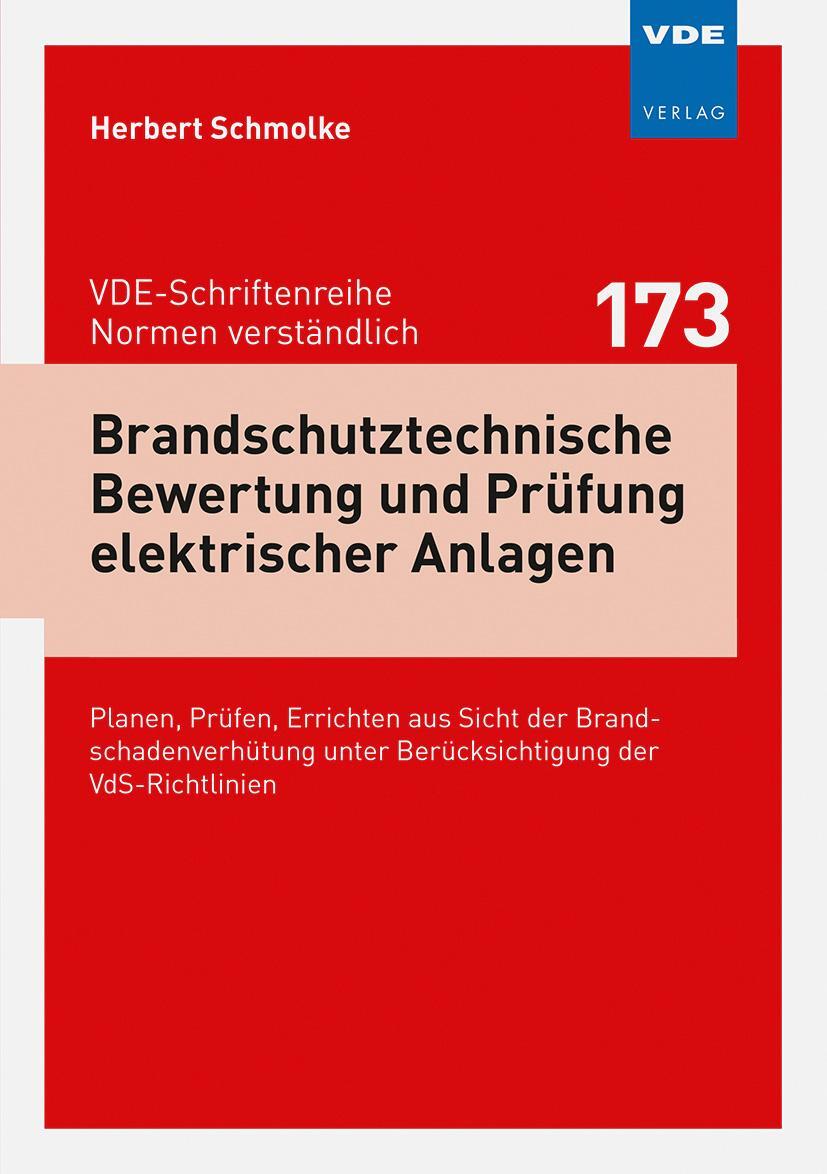 VDE
VERLAG

Herbert Schmolke

VDE-Schriftenreihe
Normen verständlich

173

Brandschutztechnische Bewertung und Prüfung elektrischer Anlagen

Planen, Prüfen, Errichten aus Sicht der Brandschadenverhütung unter Berücksichtigung der VdS-Richtlinien